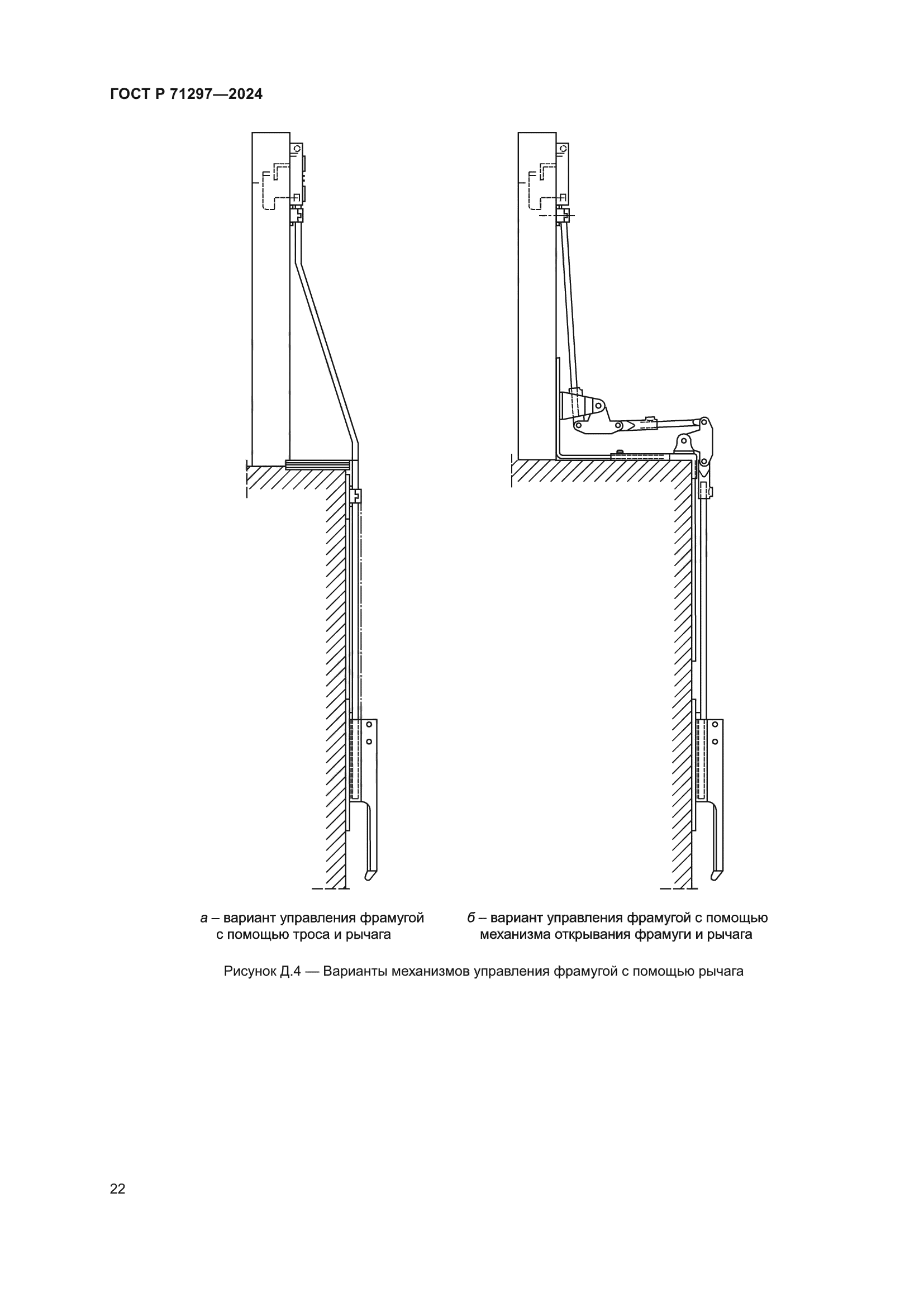 ГОСТ Р 71297—2024

а – вариант управления фрамугой с помощью троса и рычага

б – вариант управления фрамугой с помощью механизма открывания фрамуги и рычага

Рисунок Д.4 — Варианты механизмов управления фрамугой с помощью рычага

22